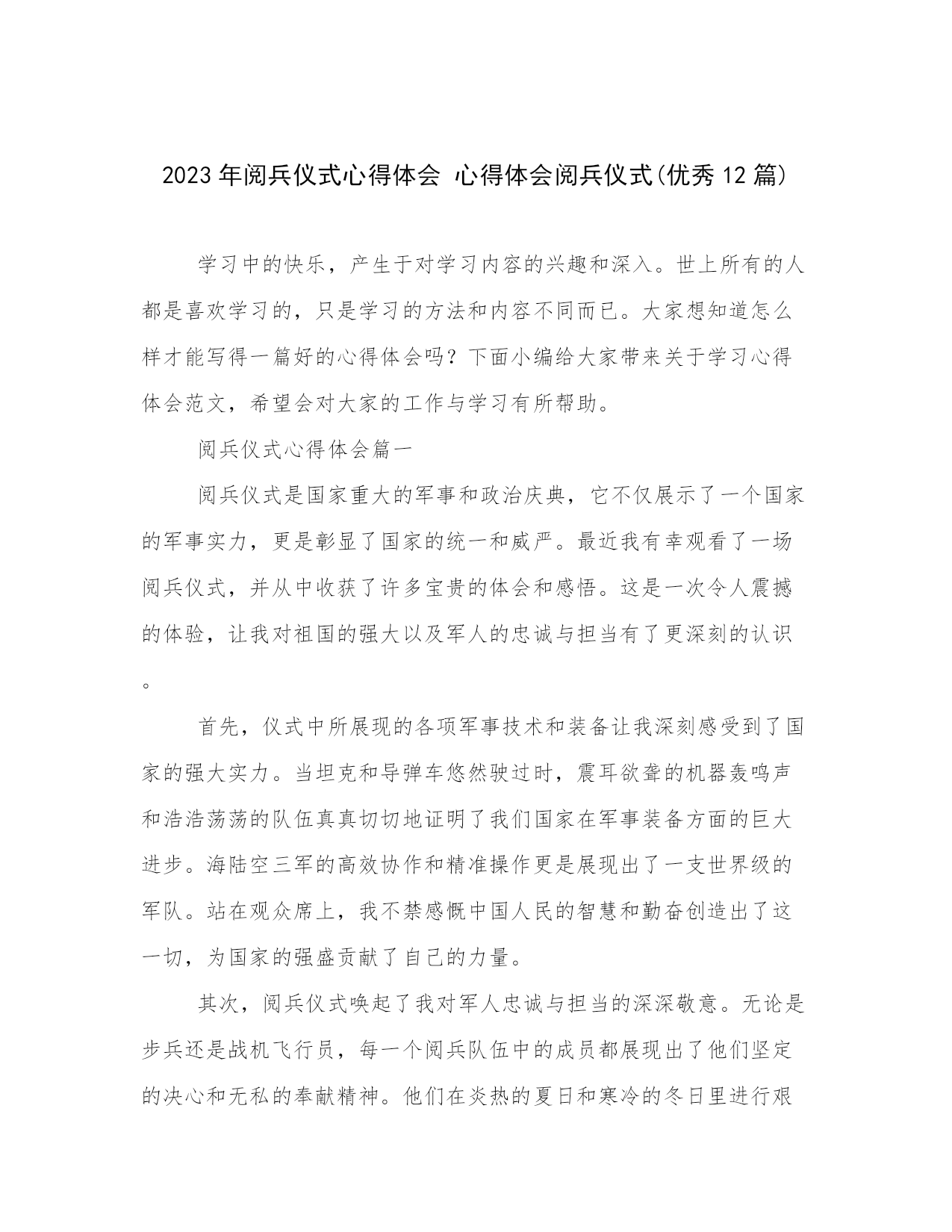 2023年阅兵仪式心得体会 心得体会阅兵仪式(优秀12篇)

学习中的快乐，产生于对学习内容的兴趣和深入。世上所有的人都是喜欢学习的，只是学习的方法和内容不同而已。大家想知道怎么样才能写得一篇好的心得体会吗？下面小编给大家带来关于学习心得体会范文，希望会对大家的工作与学习有所帮助。

阅兵仪式心得体会篇一

阅兵仪式是国家重大的军事和政治庆典，它不仅展示了一个国家的军事实力，更是彰显了国家的统一和威严。最近我有幸观看了一场阅兵仪式，并从中收获了许多宝贵的体会和感悟。这是一次令人震撼的体验，让我对祖国的强大以及军人的忠诚与担当有了更深刻的认识。

首先，仪式中所展现的各项军事技术和装备让我深刻感受到了国家的强大实力。当坦克和导弹车悠然驶过时，震耳欲聋的机器轰鸣声和浩浩荡荡的队伍真真切切地证明了我们国家在军事装备方面的巨大进步。海陆空三军的高效协作和精准操作更是展现出了一支世界级的军队。站在观众席上，我不禁感慨中国人民的智慧和勤奋创造出了这一切，为国家的强盛贡献了自己的力量。

其次，阅兵仪式唤起了我对军人忠诚与担当的深深敬意。无论是步兵还是战机飞行员，每一个阅兵队伍中的成员都展现出了他们坚定的决心和无私的奉献精神。他们在炎热的夏日和寒冷的冬日里进行艰